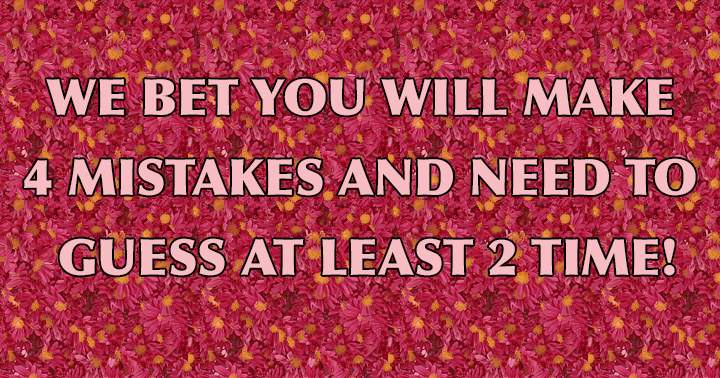 WE BET YOU WILL MAKE 4 MISTAKES AND NEED TO GUESS AT LEAST 2 TIME!